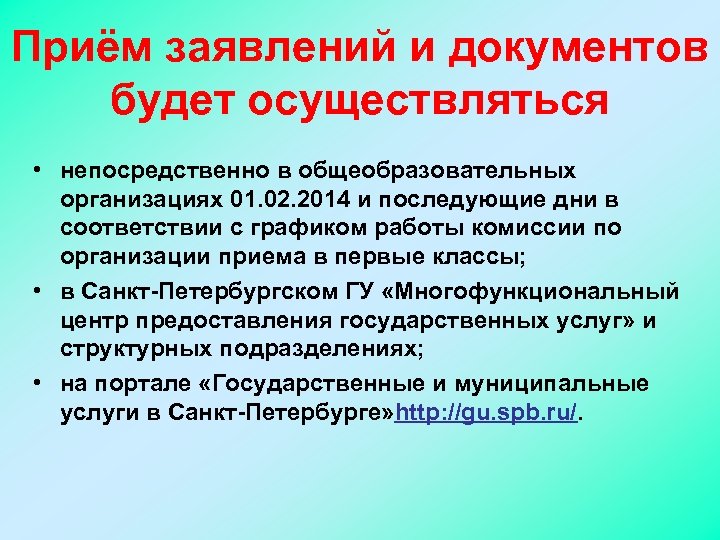 Приём заявлений и документов будет осуществляться

• непосредственно в общеобразовательных организациях 01.02.2014 и последующие дни в соответствии с графиком работы комиссии по организации приема в первые классы;
• в Санкт-Петербургском ГУ «Многофункциональный центр предоставления государственных услуг» и структурных подразделениях;
• на портале «Государственные и муниципальные услуги в Санкт-Петербурге»http://gu.spb.ru/.